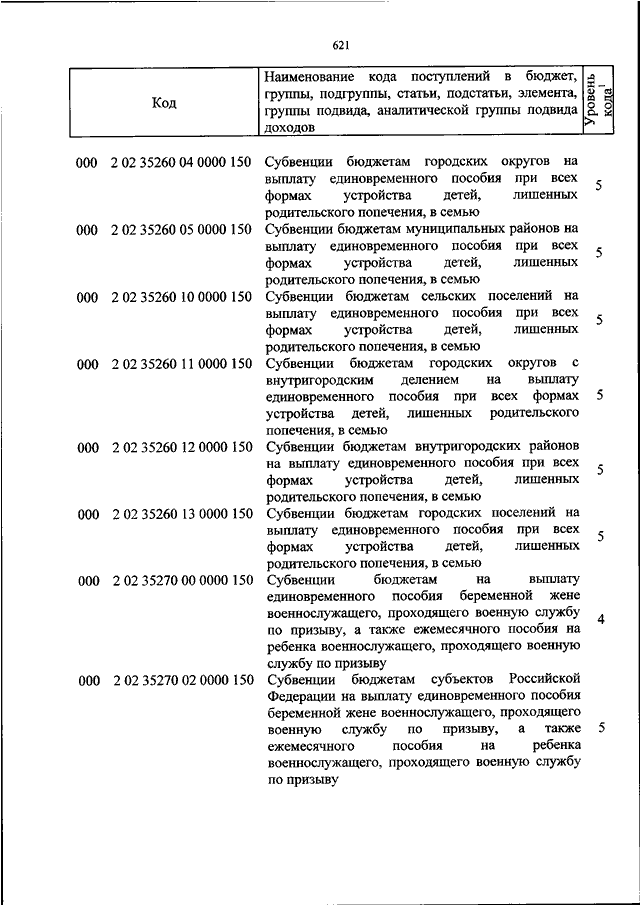 621

| Код | Наименование кода поступлений в бюджет, группы, подгруппы, статьи, подстатьи, элемента, группы подвида, аналитической группы подвида доходов | Уровень кода$^1$ |
|---|---|---|
| 000 2 02 35260 04 0000 150 | Субвенции бюджетам городских округов на выплату единовременного пособия при всех формах устройства детей, лишенных родительского попечения, в семью | 5 |
| 000 2 02 35260 05 0000 150 | Субвенции бюджетам муниципальных районов на выплату единовременного пособия при всех формах устройства детей, лишенных родительского попечения, в семью | 5 |
| 000 2 02 35260 10 0000 150 | Субвенции бюджетам сельских поселений на выплату единовременного пособия при всех формах устройства детей, лишенных родительского попечения, в семью | 5 |
| 000 2 02 35260 11 0000 150 | Субвенции бюджетам городских округов с внутригородским делением на выплату единовременного пособия при всех формах устройства детей, лишенных родительского попечения, в семью | 5 |
| 000 2 02 35260 12 0000 150 | Субвенции бюджетам внутригородских районов на выплату единовременного пособия при всех формах устройства детей, лишенных родительского попечения, в семью | 5 |
| 000 2 02 35260 13 0000 150 | Субвенции бюджетам городских поселений на выплату единовременного пособия при всех формах устройства детей, лишенных родительского попечения, в семью | 5 |
| 000 2 02 35270 00 0000 150 | Субвенции бюджетам на выплату единовременного пособия беременной жене военнослужащего, проходящего военную службу по призыву, а также ежемесячного пособия на ребенка военнослужащего, проходящего военную службу по призыву | 4 |
| 000 2 02 35270 02 0000 150 | Субвенции бюджетам субъектов Российской Федерации на выплату единовременного пособия беременной жене военнослужащего, проходящего военную службу по призыву, а также ежемесячного пособия на ребенка военнослужащего, проходящего военную службу по призыву | 5 |